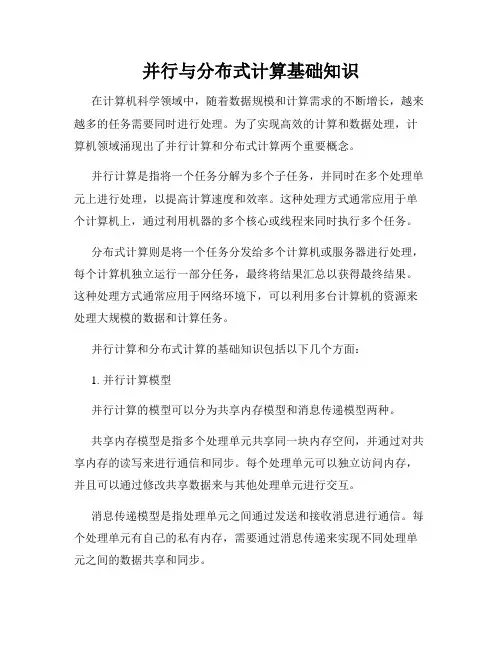 并行与分布式计算基础知识

在计算机科学领域中，随着数据规模和计算需求的不断增长，越来越多的任务需要同时进行处理。为了实现高效的计算和数据处理，计算机领域涌现出了并行计算和分布式计算两个重要概念。

并行计算是指将一个任务分解为多个子任务，并同时在多个处理单元上进行处理，以提高计算速度和效率。这种处理方式通常应用于单个计算机上，通过利用机器的多个核心或线程来同时执行多个任务。

分布式计算则是将一个任务分发给多个计算机或服务器进行处理，每个计算机独立运行一部分任务，最终将结果汇总以获得最终结果。这种处理方式通常应用于网络环境下，可以利用多台计算机的资源来处理大规模的数据和计算任务。

并行计算和分布式计算的基础知识包括以下几个方面：

1. 并行计算模型

并行计算的模型可以分为共享内存模型和消息传递模型两种。

共享内存模型是指多个处理单元共享同一块内存空间，并通过对共享内存的读写来进行通信和同步。每个处理单元可以独立访问内存，并且可以通过修改共享数据来与其他处理单元进行交互。

消息传递模型是指处理单元之间通过发送和接收消息进行通信。每个处理单元有自己的私有内存，需要通过消息传递来实现不同处理单元之间的数据共享和同步。